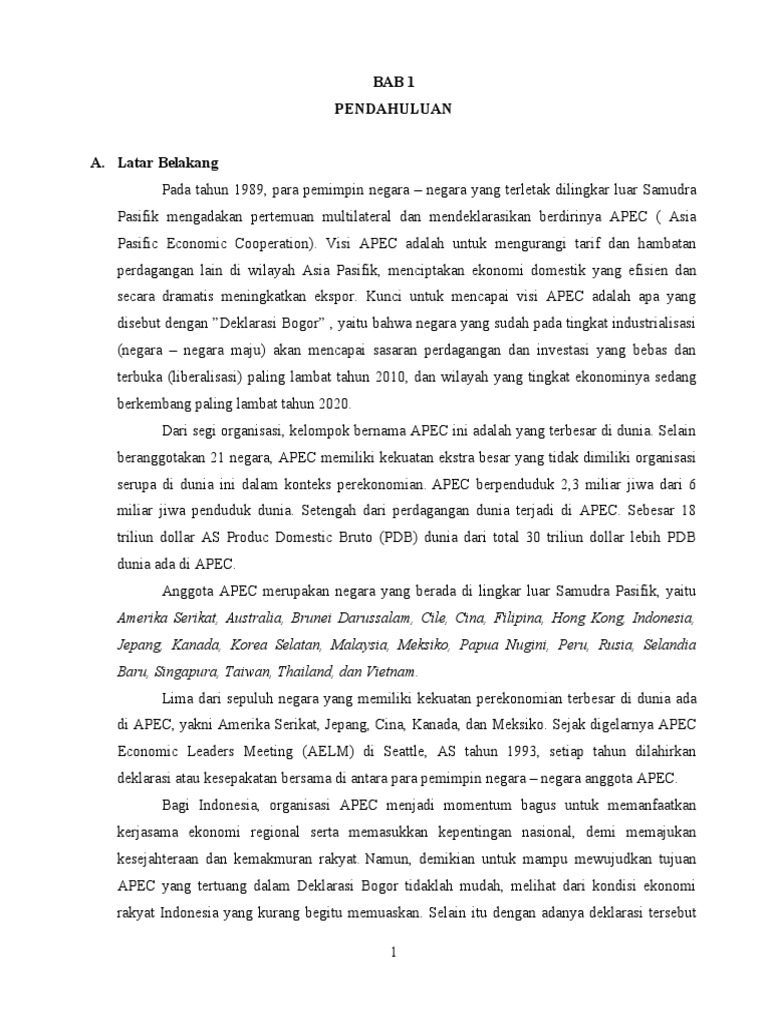 BAB 1

PENDAHULUAN

A. Latar Belakang

Pada tahun 1989, para pemimpin negara – negara yang terletak dilingkar luar Samudra Pasifik mengadakan pertemuan multilateral dan mendeklarasikan berdirinya APEC ( Asia Pasific Economic Cooperation). Visi APEC adalah untuk mengurangi tarif dan hambatan perdagangan lain di wilayah Asia Pasifik, menciptakan ekonomi domestik yang efisien dan secara dramatis meningkatkan ekspor. Kunci untuk mencapai visi APEC adalah apa yang disebut dengan "Deklarasi Bogor" , yaitu bahwa negara yang sudah pada tingkat industrialisasi (negara – negara maju) akan mencapai sasaran perdagangan dan investasi yang bebas dan terbuka (liberalisasi) paling lambat tahun 2010, dan wilayah yang tingkat ekonominya sedang berkembang paling lambat tahun 2020.

Dari segi organisasi, kelompok bernama APEC ini adalah yang terbesar di dunia. Selain beranggotakan 21 negara, APEC memiliki kekuatan ekstra besar yang tidak dimiliki organisasi serupa di dunia ini dalam konteks perekonomian. APEC berpenduduk 2,3 miliar jiwa dari 6 miliar jiwa penduduk dunia. Setengah dari perdagangan dunia terjadi di APEC. Sebesar 18 triliun dollar AS Produc Domestic Bruto (PDB) dunia dari total 30 triliun dollar lebih PDB dunia ada di APEC.

Anggota APEC merupakan negara yang berada di lingkar luar Samudra Pasifik, yaitu Amerika Serikat, Australia, Brunei Darussalam, Cile, Cina, Filipina, Hong Kong, Indonesia, Jepang, Kanada, Korea Selatan, Malaysia, Meksiko, Papua Nugini, Peru, Rusia, Selandia Baru, Singapura, Taiwan, Thailand, dan Vietnam.

Lima dari sepuluh negara yang memiliki kekuatan perekonomian terbesar di dunia ada di APEC, yakni Amerika Serikat, Jepang, Cina, Kanada, dan Meksiko. Sejak digelarnya APEC Economic Leaders Meeting (AELM) di Seattle, AS tahun 1993, setiap tahun dilahirkan deklarasi atau kesepakatan bersama di antara para pemimpin negara – negara anggota APEC.

Bagi Indonesia, organisasi APEC menjadi momentum bagus untuk memanfaatkan kerjasama ekonomi regional serta memasukkan kepentingan nasional, demi memajukan kesejahteraan dan kemakmuran rakyat. Namun, demikian untuk mampu mewujudkan tujuan APEC yang tertuang dalam Deklarasi Bogor tidaklah mudah, melihat dari kondisi ekonomi rakyat Indonesia yang kurang begitu memuaskan. Selain itu dengan adanya deklarasi tersebut

1